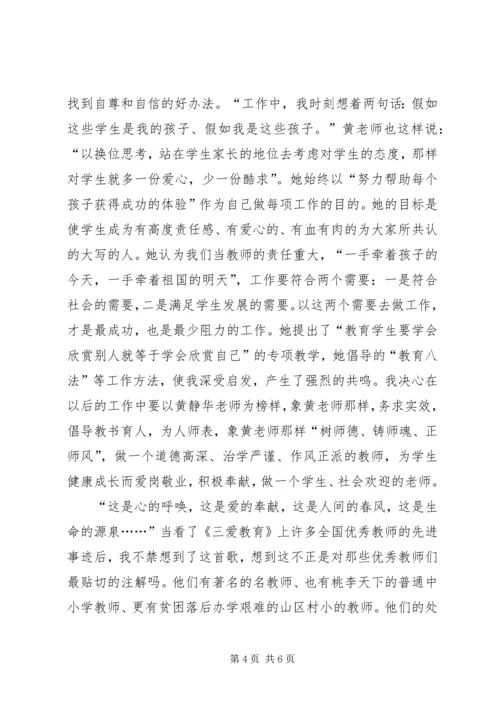 找到自尊和自信的好办法。“工作中，我时刻想着两句话：假如这些学生是我的孩子、假如我是这些孩子。”黄老师也这样说：“以换位思考，站在学生家长的地位去考虑对学生的态度，那样对学生就多一份爱心，少一份酷求”。她始终以“努力帮助每个孩子获得成功的体验”作为自己做每项工作的目的。她的目标是使学生成为有高度责任感、有爱心的、有血有肉的为大家所共认的大写的人。她认为我们当教师的责任重大，“一手牵着孩子的今天，一手牵着祖国的明天”，工作要符合两个需要：一是符合社会的需要，二是满足学生发展的需要。以这两个需要去做工作，才是最成功，也是最少阻力的工作。她提出了“教育学生要学会欣赏别人就等于学会欣赏自己”的专项教学，她倡导的“教育八法”等工作方法，使我深受启发，产生了强烈的共鸣。我决心在以后的工作中要以黄静华老师为榜样，象黄老师那样，务求实效，倡导教书育人，为人师表，象黄老师那样“树师德、铸师魂、正师风”，做一个道德高深、治学严谨、作风正派的教师，为学生健康成长而爱岗敬业，积极奉献，做一个学生、社会欢迎的老师。

“这是心的呼唤，这是爱的奉献，这是人间的春风，这是生命的源泉……”当看了《三爱教育》上许多全国优秀教师的先进事迹后，我不禁想到了这首歌，想到这不正是对那些优秀教师们最贴切的注解吗。他们有著名的名教师、也有桃李天下的普通中小学教师、更有贫困落后办学艰难的山区村小的教师。他们的处

第 4 页 共 6 页